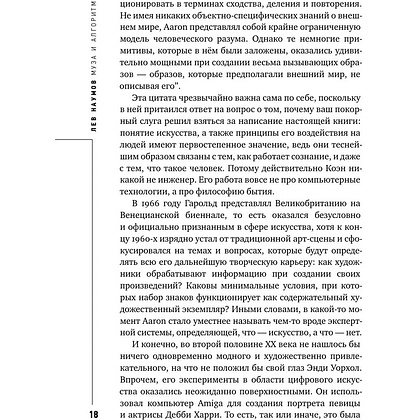 ЛЕВ НАУМОВ МУЗА И АЛГОРИТМ

ционировать в терминах сходства, деления и повторения. Не имея никаких объектно-специфических знаний о внешнем мире, Aaron представлял собой крайне ограниченную модель человеческого разума. Однако те немногие примитивы, которые в нём были заложены, оказались удивительно мощными при создании весьма вызывающих образов — образов, которые предполагали внешний мир, не описывая его".

Эта цитата чрезвычайно важна сама по себе, поскольку в ней притаился ответ на вопрос о том, почему ваш покорный слуга решил взяться за написание настоящей книги: понятие искусства, а также принципы его воздействия на людей имеют первостепенное значение, ведь они теснейшим образом связаны с тем, как работает сознание, и даже с тем, что такое человек. Потому действительно Коэн никакой не инженер. Его работа вовсе не про компьютерные технологии, а про философию бытия.

В 1966 году Гарольд представлял Великобританию на Венецианской биеннале, то есть оказался безусловно и официально признанным в сфере искусства, хотя к концу 1960-х изрядно устал от традиционной арт-сцены и сфокусировался на темах и вопросах, которые будут определять всю его дальнейшую творческую карьеру: как художники обрабатывают информацию при создании своих произведений? Каковы минимальные условия, при которых набор знаков функционирует как содержательный художественный экземпляр? Иными словами, в какой-то момент Aaron стало уместнее называть чем-то вроде экспертной системы, определяющей, что — искусство, а что — нет.

И конечно, во второй половине XX века не нашлось бы ничего одновременно модного и художественно привлекательного, на что не положил бы свой глаз Энди Уорхол. Впрочем, его эксперименты в области цифрового искусства оказались неожиданно поверхностными. Он использовал компьютер Amiga для создания портрета певицы и актрисы Дебби Харри. То есть, так или иначе, это была

18